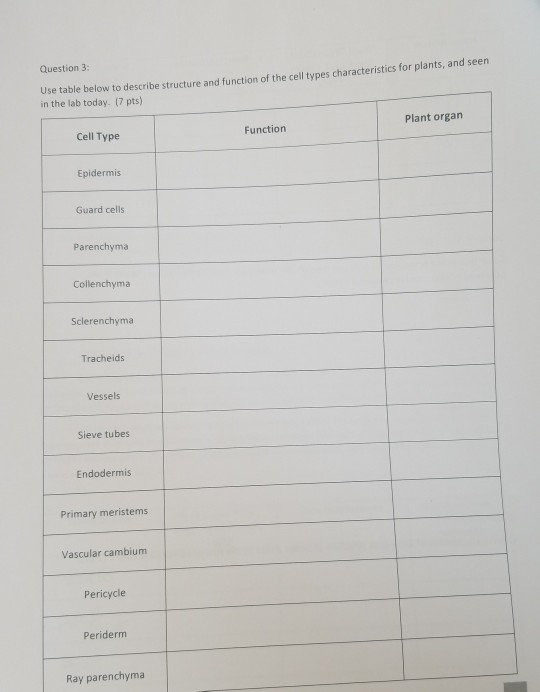 Question 3:

Use table below to describe structure and function of the cell types characteristics for plants, and seen in the lab today. (7 pts)

| Cell Type | Function | Plant organ |
|---|---|---|
| Epidermis | | |
| Guard cells | | |
| Parenchyma | | |
| Collenchyma | | |
| Sclerenchyma | | |
| Tracheids | | |
| Vessels | | |
| Sieve tubes | | |
| Endodermis | | |
| Primary meristems | | |
| Vascular cambium | | |
| Pericycle | | |
| Periderm | | |
| Ray parenchyma | | |